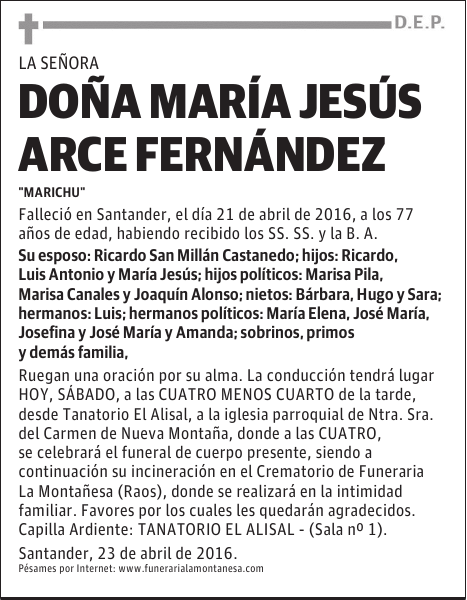 D.E.P.

LA SEÑORA

DOÑA MARÍA JESÚS ARCE FERNÁNDEZ

"MARICHU"

Falleció en Santander, el día 21 de abril de 2016, a los 77 años de edad, habiendo recibido los SS. SS. y la B. A.

Su esposo: Ricardo San Millán Castanedo; hijos: Ricardo, Luis Antonio y María Jesús; hijos políticos: Marisa Pila, Marisa Canales y Joaquín Alonso; nietos: Bárbara, Hugo y Sara; hermanos: Luis; hermanos políticos: María Elena, José María, Josefina y José María y Amanda; sobrinos, primos y demás familia,

Ruegan una oración por su alma. La conducción tendrá lugar HOY, SÁBADO, a las CUATRO MENOS CUARTO de la tarde, desde Tanatorio El Alisal, a la iglesia parroquial de Ntra. Sra. del Carmen de Nueva Montaña, donde a las CUATRO, se celebrará el funeral de cuerpo presente, siendo a continuación su incineración en el Crematorio de Funeraria La Montañesa (Raos), donde se realizará en la intimidad familiar. Favores por los cuales les quedarán agradecidos. Capilla Ardiente: TANATORIO EL ALISAL - (Sala nº 1).

Santander, 23 de abril de 2016.

Pésames por Internet: www.funerarialamontanesa.com